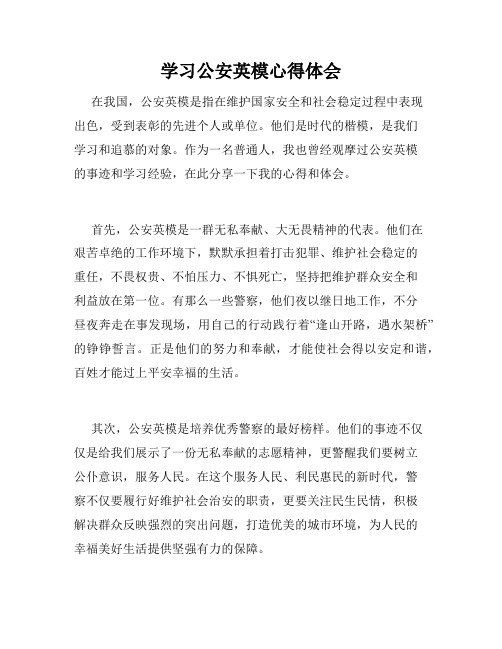 学习公安英模心得体会

在我国，公安英模是指在维护国家安全和社会稳定过程中表现出色，受到表彰的先进个人或单位。他们是时代的楷模，是我们学习和追慕的对象。作为一名普通人，我也曾经观摩过公安英模的事迹和学习经验，在此分享一下我的心得和体会。

首先，公安英模是一群无私奉献、大无畏精神的代表。他们在艰苦卓绝的工作环境下，默默承担着打击犯罪、维护社会稳定的重任，不畏权贵、不怕压力、不惧死亡，坚持把维护群众安全和利益放在第一位。有那么一些警察，他们夜以继日地工作，不分昼夜奔走在事发现场，用自己的行动践行着“逢山开路，遇水架桥”的铮铮誓言。正是他们的努力和奉献，才能使社会得以安定和谐，百姓才能过上平安幸福的生活。

其次，公安英模是培养优秀警察的最好榜样。他们的事迹不仅仅是给我们展示了一份无私奉献的志愿精神，更警醒我们要树立公仆意识，服务人民。在这个服务人民、利民惠民的新时代，警察不仅要履行好维护社会治安的职责，更要关注民生民情，积极解决群众反映强烈的突出问题，打造优美的城市环境，为人民的幸福美好生活提供坚强有力的保障。